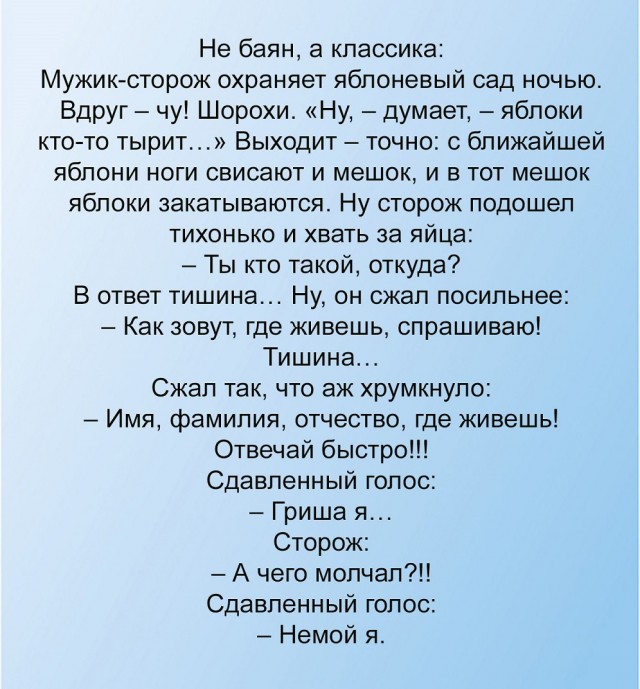 Не баян, а классика:
Мужик-сторож охраняет яблоневый сад ночью. Вдруг – чу! Шорохи. «Ну, – думает, – яблоки кто-то тырит…» Выходит – точно: с ближайшей яблони ноги свисают и мешок, и в тот мешок яблоки закатываются. Ну сторож подошел тихонько и хвать за яйца:
– Ты кто такой, откуда?
В ответ тишина… Ну, он сжал посильнее:
– Как зовут, где живешь, спрашиваю!
Тишина…
Сжал так, что аж хрумкнуло:
– Имя, фамилия, отчество, где живешь! Отвечай быстро!!!
Сдавленный голос:
– Гриша я…
Сторож:
– А чего молчал?!!
Сдавленный голос:
– Немой я.